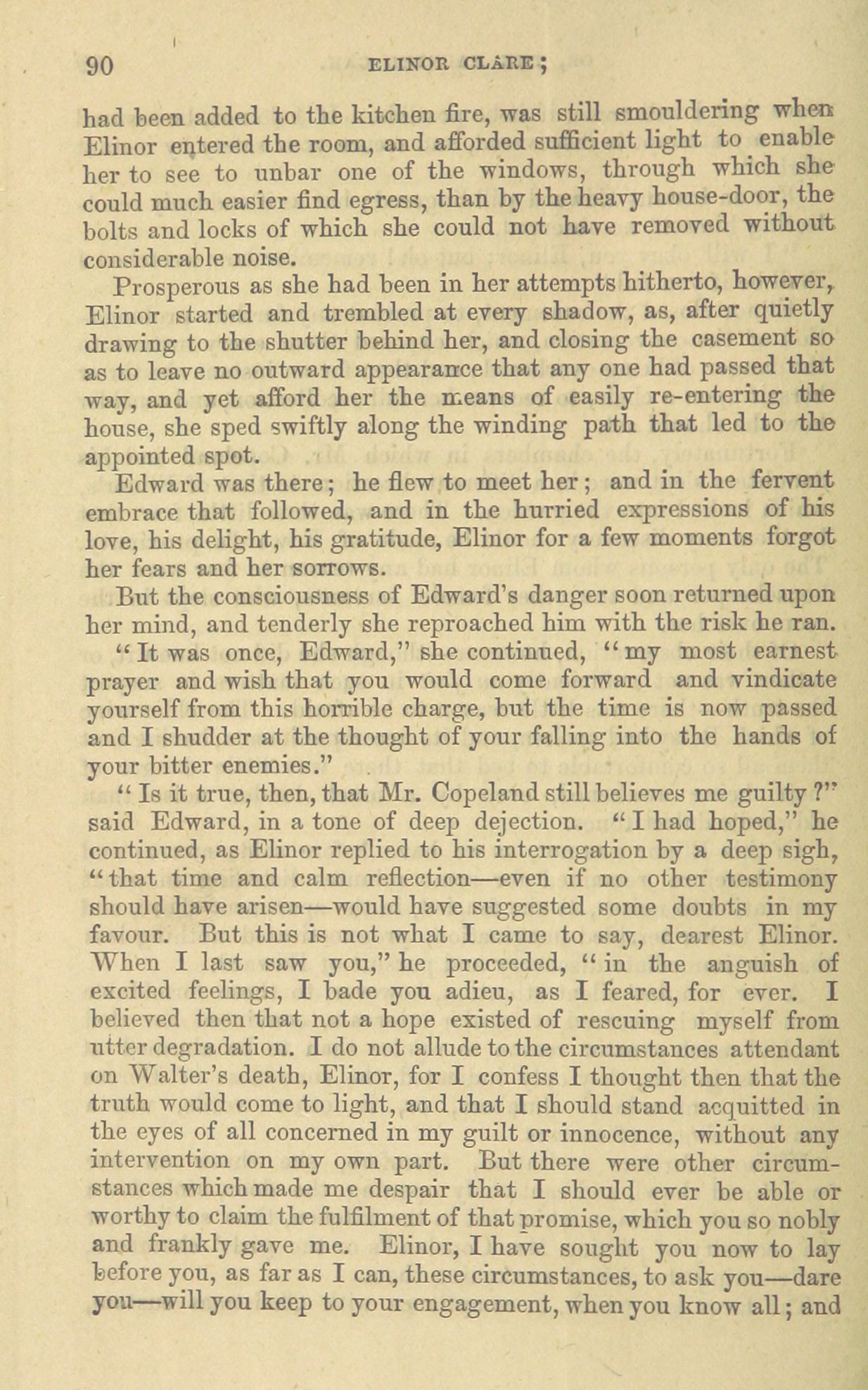 90 ELINOR CLARE;

had been added to the kitchen fire, was still smouldering when Elinor entered the room, and afforded sufficient light to enable her to see to unbar one of the windows, through which she could much easier find egress, than by the heavy house-door, the bolts and locks of which she could not have removed without considerable noise.

Prosperous as she had been in her attempts hitherto, however, Elinor started and trembled at every shadow, as, after quietly drawing to the shutter behind her, and closing the casement so as to leave no outward appearance that any one had passed that way, and yet afford her the means of easily re-entering the house, she sped swiftly along the winding path that led to the appointed spot.

Edward was there; he flew to meet her; and in the fervent embrace that followed, and in the hurried expressions of his love, his delight, his gratitude, Elinor for a few moments forgot her fears and her sorrows.

But the consciousness of Edward's danger soon returned upon her mind, and tenderly she reproached him with the risk he ran.

"It was once, Edward," she continued, "my most earnest prayer and wish that you would come forward and vindicate yourself from this horrible charge, but the time is now passed and I shudder at the thought of your falling into the hands of your bitter enemies."

"Is it true, then, that Mr. Copeland still believes me guilty?" said Edward, in a tone of deep dejection. "I had hoped," he continued, as Elinor replied to his interrogation by a deep sigh, "that time and calm reflection—even if no other testimony should have arisen—would have suggested some doubts in my favour. But this is not what I came to say, dearest Elinor. When I last saw you," he proceeded, "in the anguish of excited feelings, I bade you adieu, as I feared, for ever. I believed then that not a hope existed of rescuing myself from utter degradation. I do not allude to the circumstances attendant on Walter's death, Elinor, for I confess I thought then that the truth would come to light, and that I should stand acquitted in the eyes of all concerned in my guilt or innocence, without any intervention on my own part. But there were other circumstances which made me despair that I should ever be able or worthy to claim the fulfilment of that promise, which you so nobly and frankly gave me. Elinor, I have sought you now to lay before you, as far as I can, these circumstances, to ask you—dare you—will you keep to your engagement, when you know all; and